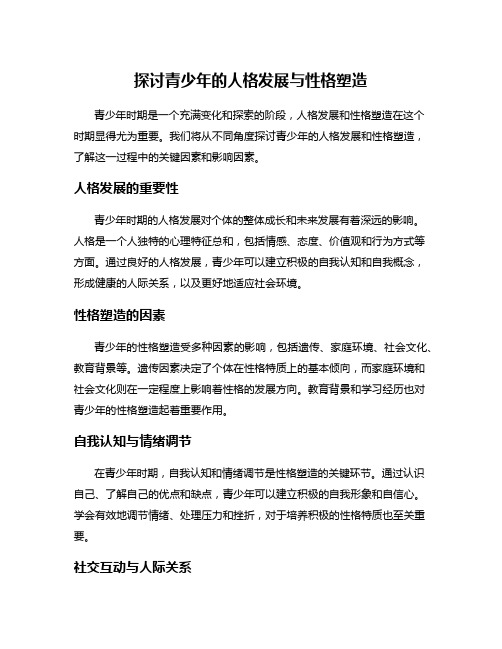 探讨青少年的人格发展与性格塑造

青少年时期是一个充满变化和探索的阶段，人格发展和性格塑造在这个时期显得尤为重要。我们将从不同角度探讨青少年的人格发展和性格塑造，了解这一过程中的关键因素和影响因素。

人格发展的重要性

青少年时期的人格发展对个体的整体成长和未来发展有着深远的影响。人格是一个人独特的心理特征总和，包括情感、态度、价值观和行为方式等方面。通过良好的人格发展，青少年可以建立积极的自我认知和自我概念，形成健康的人际关系，以及更好地适应社会环境。

性格塑造的因素

青少年的性格塑造受多种因素的影响，包括遗传、家庭环境、社会文化、教育背景等。遗传因素决定了个体在性格特质上的基本倾向，而家庭环境和社会文化则在一定程度上影响着性格的发展方向。教育背景和学习经历也对青少年的性格塑造起着重要作用。

自我认知与情绪调节

在青少年时期，自我认知和情绪调节是性格塑造的关键环节。通过认识自己、了解自己的优点和缺点，青少年可以建立积极的自我形象和自信心。学会有效地调节情绪、处理压力和挫折，对于培养积极的性格特质也至关重要。

社交互动与人际关系